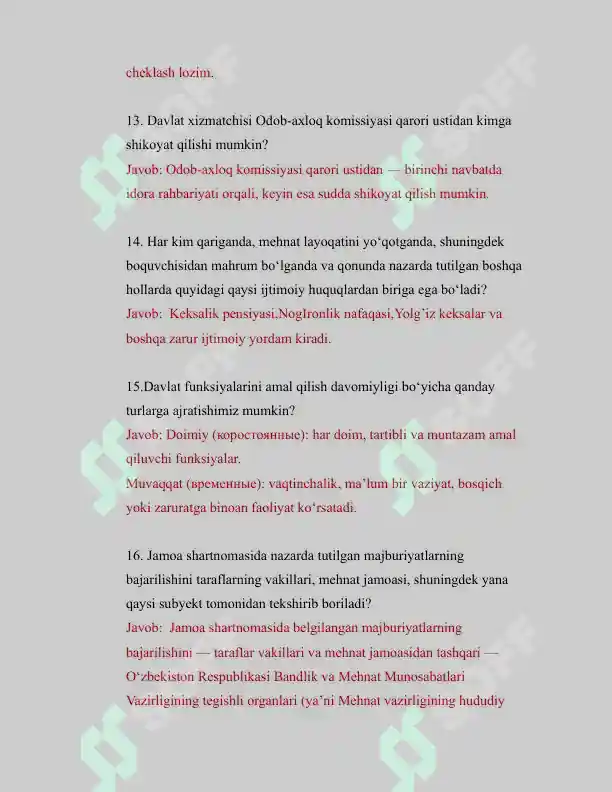 cheklash lozim.

13. Davlat xizmatchisi Odob-axloq komissiyasi qarori ustidan kimga shikoyat qilishi mumkin?
Javob: Odob-axloq komissiyasi qarori ustidan — birinchi navbatda idora rahbariyati orqali, keyin esa sudda shikoyat qilish mumkin.

14. Har kim qariganda, mehnat layoqatini yo'qotganda, shuningdek boquvchisidan mahrum bo'lganda va qonunda nazarda tutilgan boshqa hollarda quyidagi qaysi ijtimoiy huquqlardan biriga ega bo'ladi?
Javob: Keksalik pensiyasi,NogIronlik nafaqasi,Yolg'iz keksalar va boshqa zarur ijtimoiy yordam kiradi.

15.Davlat funksiyalarini amal qilish davomiyligi bo'yicha qanday turlarga ajratishimiz mumkin?
Javob: Doimiy (коростоянные): har doim, tartibli va muntazam amal qiluvchi funksiyalar.
Muvaqqat (временные): vaqtinchalik, ma'lum bir vaziyat, bosqich yoki zaruratga binoan faoliyat ko'rsatadi.

16. Jamoa shartnomasida nazarda tutilgan majburiyatlarning bajarilishini taraflarning vakillari, mehnat jamoasi, shuningdek yana qaysi subyekt tomonidan tekshirib boriladi?
Javob: Jamoa shartnomasida belgilangan majburiyatlarning bajarilishini — taraflar vakillari va mehnat jamoasidan tashqari — O'zbekiston Respublikasi Bandlik va Mehnat Munosabatlari Vazirligining tegishli organlari (ya'ni Mehnat vazirligining hududiy

SOFF